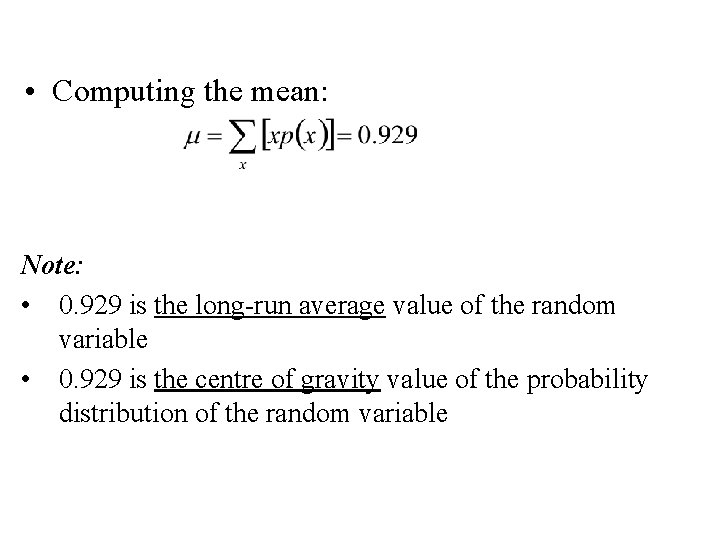 • Computing the mean:

$\mu = \sum_{x} [xp(x)] = 0.929$

Note:

• 0.929 is the long-run average value of the random variable

• 0.929 is the centre of gravity value of the probability distribution of the random variable